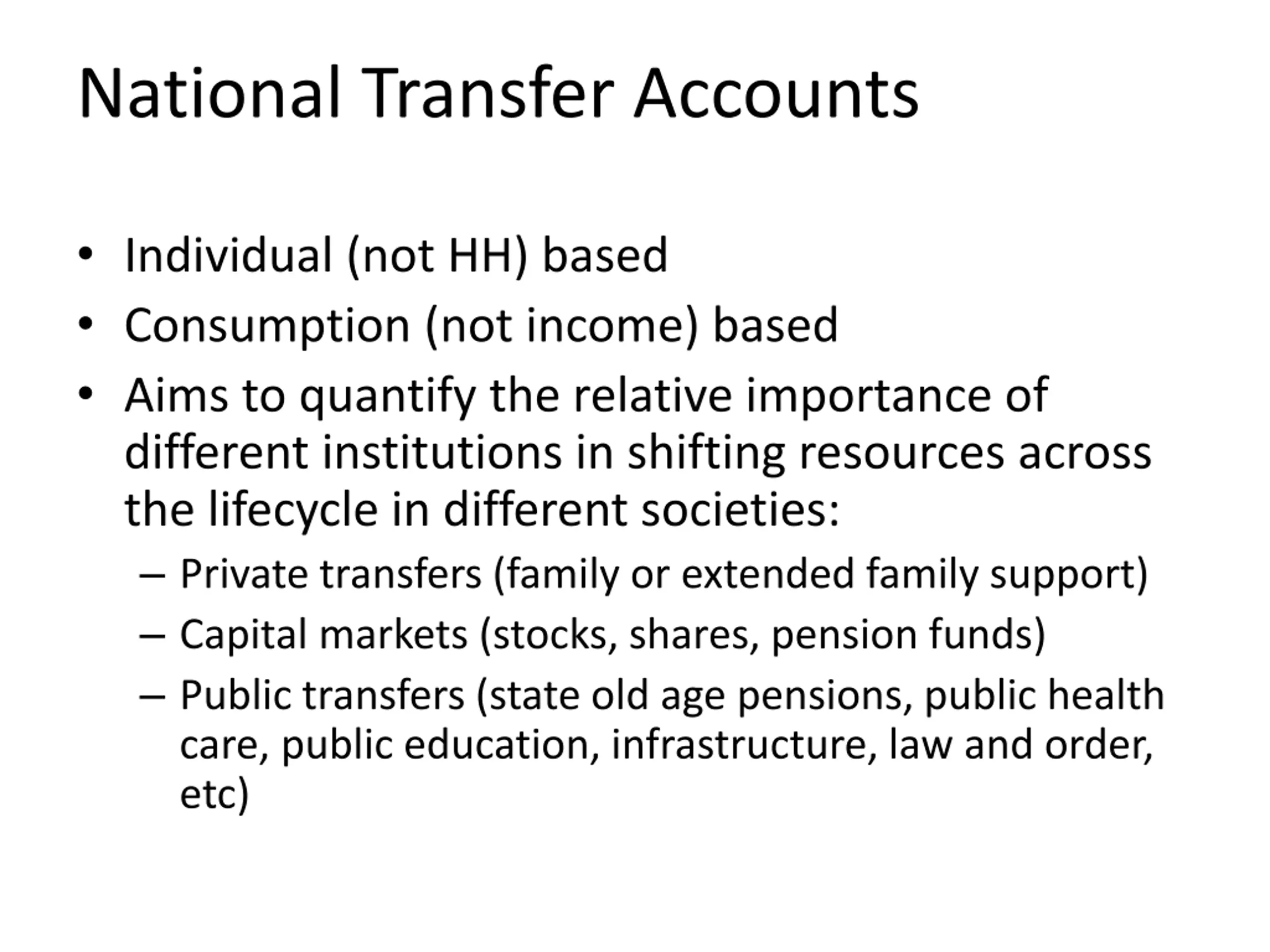 National Transfer Accounts

• Individual (not HH) based
• Consumption (not income) based
• Aims to quantify the relative importance of different institutions in shifting resources across the lifecycle in different societies:
  – Private transfers (family or extended family support)
  – Capital markets (stocks, shares, pension funds)
  – Public transfers (state old age pensions, public health care, public education, infrastructure, law and order, etc)